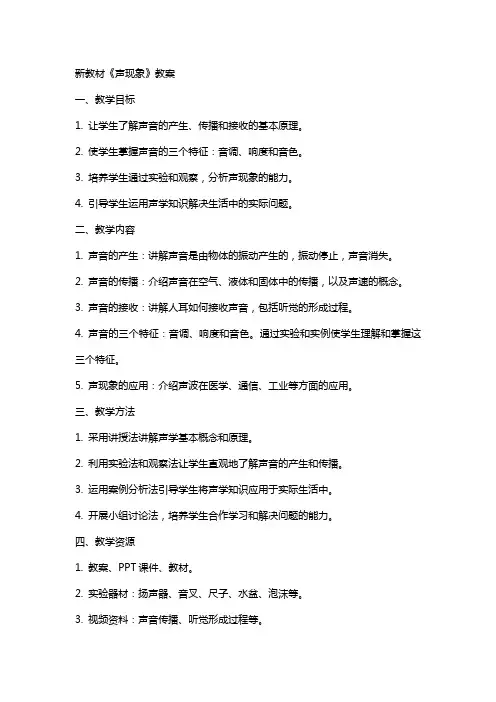 新教材《声现象》教案

一、教学目标

1. 让学生了解声音的产生、传播和接收的基本原理。

2. 使学生掌握声音的三个特征：音调、响度和音色。

3. 培养学生通过实验和观察，分析声现象的能力。

4. 引导学生运用声学知识解决生活中的实际问题。

二、教学内容

1. 声音的产生：讲解声音是由物体的振动产生的，振动停止，声音消失。

2. 声音的传播：介绍声音在空气、液体和固体中的传播，以及声速的概念。

3. 声音的接收：讲解人耳如何接收声音，包括听觉的形成过程。

4. 声音的三个特征：音调、响度和音色。通过实验和实例使学生理解和掌握这三个特征。

5. 声现象的应用：介绍声波在医学、通信、工业等方面的应用。

三、教学方法

1. 采用讲授法讲解声学基本概念和原理。

2. 利用实验法和观察法让学生直观地了解声音的产生和传播。

3. 运用案例分析法引导学生将声学知识应用于实际生活中。

4. 开展小组讨论法，培养学生合作学习和解决问题的能力。

四、教学资源

1. 教案、PPT 课件、教材。

2. 实验器材：扬声器、音叉、尺子、水盆、泡沫等。

3. 视频资料：声音传播、听觉形成过程等。